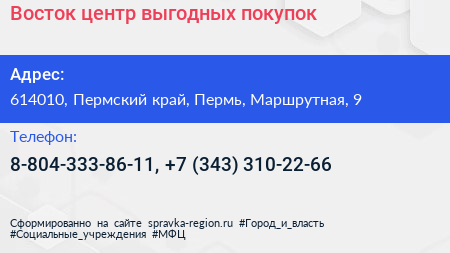 Восток центр выгодных покупок

Адрес:

614010, Пермский край, Пермь, Маршрутная, 9

Телефон:

8-804-333-86-11, +7 (343) 310-22-66

Сформированно на сайте spravka-region.ru #Город_и_власть #Социальные_учреждения #МФЦ